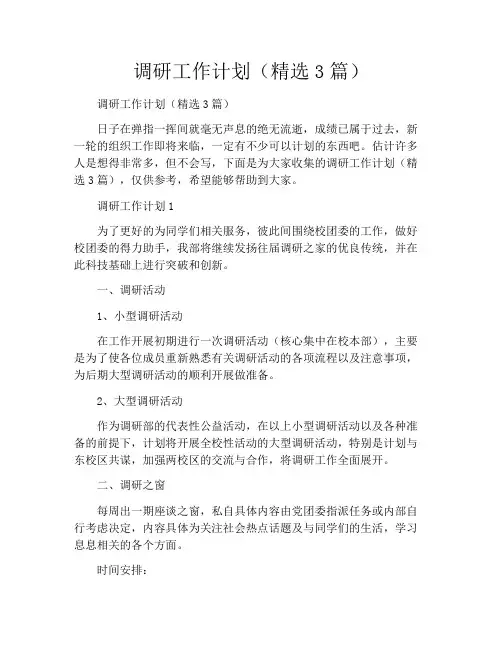 调研工作计划（精选 3 篇）

调研工作计划（精选 3 篇）

日子在弹指一挥间就毫无声息的绝无流逝，成绩已属于过去，新一轮的组织工作即将来临，一定有不少可以计划的东西吧。估计许多人是想得非常多，但不会写，下面是为大家收集的调研工作计划（精选 3 篇），仅供参考，希望能够帮助到大家。

调研工作计划 1

为了更好的为同学们相关服务，彼此间围绕校团委的工作，做好校团委的得力助手，我部将继续发扬往届调研之家的优良传统，并在此科技基础上进行突破和创新。

一、调研活动

1、小型调研活动

在工作开展初期进行一次调研活动（核心集中在校本部），主要是为了使各位成员重新熟悉有关调研活动的各项流程以及注意事项，为后期大型调研活动的顺利开展做准备。

2、大型调研活动

作为调研部的代表性公益活动，在以上小型调研活动以及各种准备的前提下，计划将开展全校性活动的大型调研活动，特别是计划与东校区共谋，加强两校区的交流与合作，将调研工作全面展开。

二、调研之窗

每周出一期座谈之窗，私自具体内容由党团委指派任务或内部自行考虑决定，内容具体为关注社会热点话题及与同学们的生活，学习息息相关的各个方面。

时间安排：